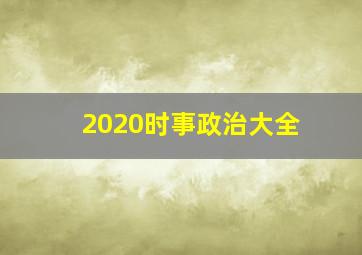 2020时事政治大全